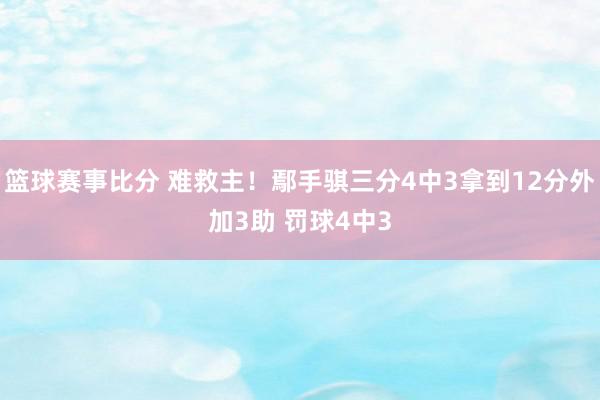 篮球赛事比分 难救主！鄢手骐三分4中3拿到12分外加3助 罚球4中3